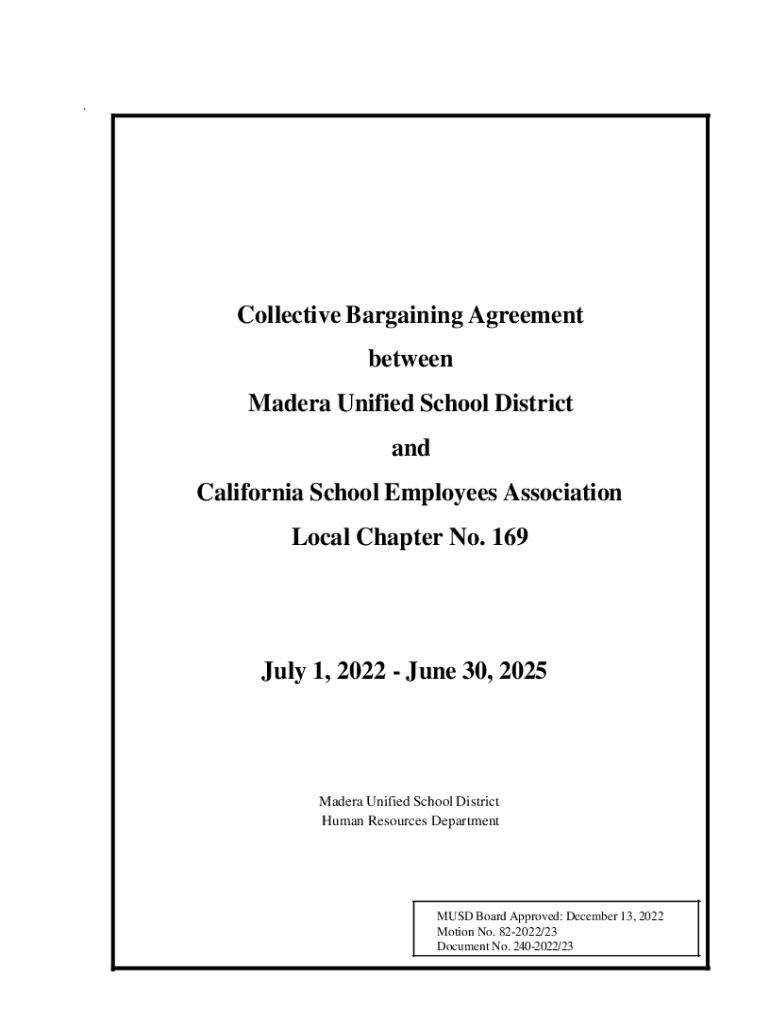 Collective Bargaining Agreement

between

Madera Unified School District

and

California School Employees Association

Local Chapter No. 169

July 1, 2022 - June 30, 2025

Madera Unified School District
Human Resources Department

MUSD Board Approved: December 13, 2022
Motion No. 82-2022/23
Document No. 240-2022/23